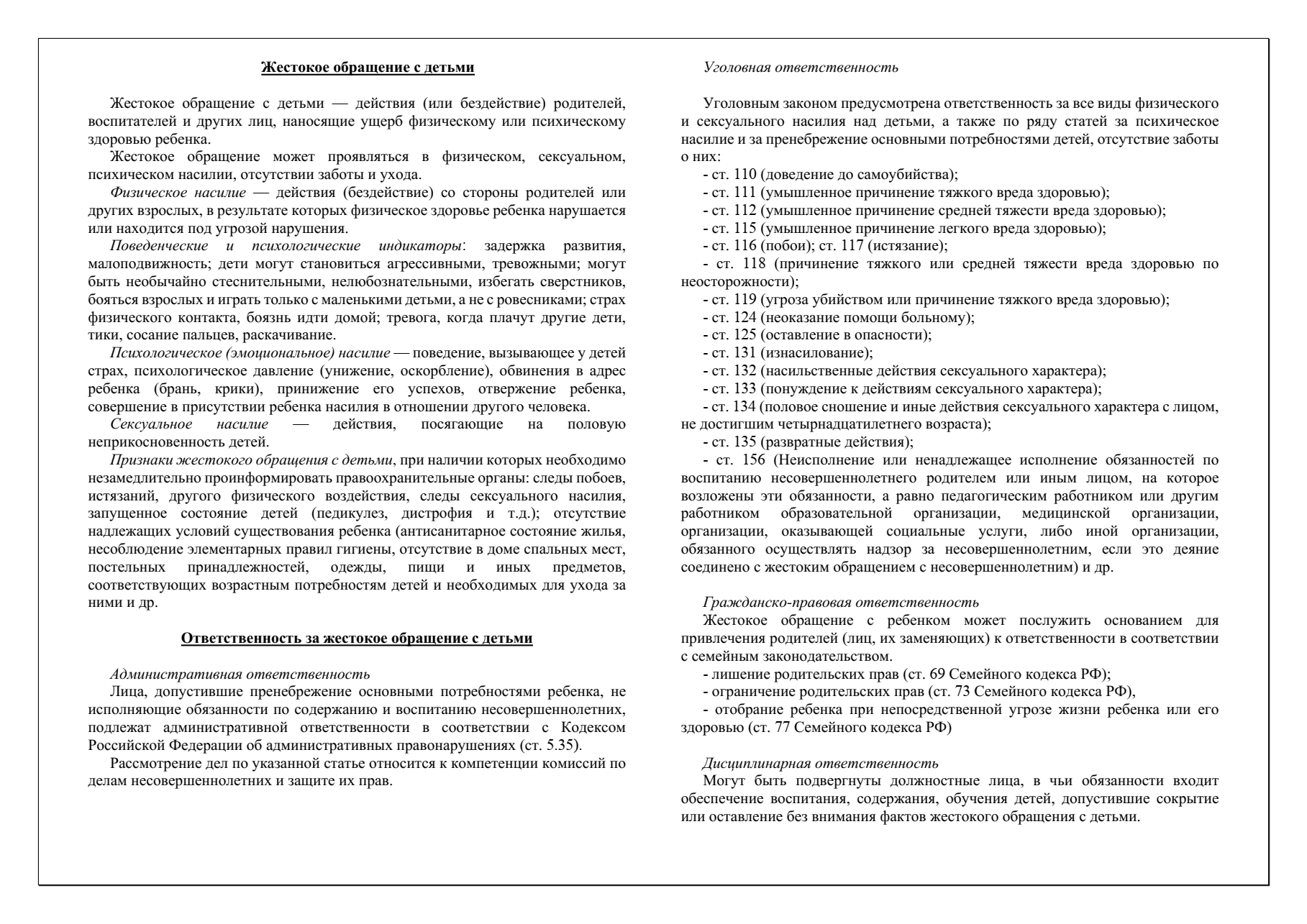 Жестокое обращение с детьми

Жестокое обращение с детьми — действия (или бездействие) родителей, воспитателей и других лиц, наносящие ущерб физическому или психическому здоровью ребенка.

Жестокое обращение может проявляться в физическом, сексуальном, психическом насилии, отсутствии заботы и ухода.

Физическое насилие — действия (бездействие) со стороны родителей или других взрослых, в результате которых физическое здоровье ребенка нарушается или находится под угрозой нарушения.

Поведенческие и психологические индикаторы: задержка развития, малоподвижность; дети могут становиться агрессивными, тревожными; могут быть необычайно стеснительными, нелюбознательными, избегать сверстников, бояться взрослых и играть только с маленькими детьми, а не с ровесниками; страх физического контакта, боязнь идти домой; тревога, когда плачут другие дети, тики, сосание пальцев, раскачивание.

Психологическое (эмоциональное) насилие — поведение, вызывающее у детей страх, психологическое давление (унижение, оскорбление), обвинения в адрес ребенка (брань, крики), принижение его успехов, отвержение ребенка, совершение в присутствии ребенка насилия в отношении другого человека.

Сексуальное насилие — действия, посягающие на половую неприкосновенность детей.

Признаки жестокого обращения с детьми, при наличии которых необходимо незамедлительно проинформировать правоохранительные органы: следы побоев, истязаний, другого физического воздействия, следы сексуального насилия, запущенное состояние детей (педикулез, дистрофия и т.д.); отсутствие надлежащих условий существования ребенка (антисанитарное состояние жилья, несоблюдение элементарных правил гигиены, отсутствие в доме спальных мест, постельных принадлежностей, одежды, пищи и иных предметов, соответствующих возрастным потребностям детей и необходимых для ухода за ними и др.

Ответственность за жестокое обращение с детьми

Административная ответственность
Лица, допустившие пренебрежение основными потребностями ребенка, не исполняющие обязанности по содержанию и воспитанию несовершеннолетних, подлежат административной ответственности в соответствии с Кодексом Российской Федерации об административных правонарушениях (ст. 5.35).

Рассмотрение дел по указанной статье относится к компетенции комиссий по делам несовершеннолетних и защите их прав.

Уголовная ответственность

Уголовным законом предусмотрена ответственность за все виды физического и сексуального насилия над детьми, а также по ряду статей за психическое насилие и за пренебрежение основными потребностями детей, отсутствие заботы о них:
- ст. 110 (доведение до самоубийства);
- ст. 111 (умышленное причинение тяжкого вреда здоровью);
- ст. 112 (умышленное причинение средней тяжести вреда здоровью);
- ст. 115 (умышленное причинение легкого вреда здоровью);
- ст. 116 (побои); ст. 117 (истязание);
- ст. 118 (причинение тяжкого или средней тяжести вреда здоровью по неосторожности);
- ст. 119 (угроза убийством или причинение тяжкого вреда здоровью);
- ст. 124 (неоказание помощи больному);
- ст. 125 (оставление в опасности);
- ст. 131 (изнасилование);
- ст. 132 (насильственные действия сексуального характера);
- ст. 133 (понуждение к действиям сексуального характера);
- ст. 134 (половое сношение и иные действия сексуального характера с лицом, не достигшим четырнадцатилетнего возраста);
- ст. 135 (развратные действия);
- ст. 156 (Неисполнение или ненадлежащее исполнение обязанностей по воспитанию несовершеннолетнего родителем или иным лицом, на которое возложены эти обязанности, а равно педагогическим работником или другим работником образовательной организации, медицинской организации, организации, оказывающей социальные услуги, либо иной организации, обязанного осуществлять надзор за несовершеннолетним, если это деяние соединено с жестоким обращением с несовершеннолетним) и др.

Гражданско-правовая ответственность
Жестокое обращение с ребенком может послужить основанием для привлечения родителей (лиц, их заменяющих) к ответственности в соответствии с семейным законодательством.
- лишение родительских прав (ст. 69 Семейного кодекса РФ);
- ограничение родительских прав (ст. 73 Семейного кодекса РФ),
- отобрание ребенка при непосредственной угрозе жизни ребенка или его здоровью (ст. 77 Семейного кодекса РФ)

Дисциплинарная ответственность
Могут быть подвергнуты должностные лица, в чьи обязанности входит обеспечение воспитания, содержания, обучения детей, допустившие сокрытие или оставление без внимания фактов жестокого обращения с детьми.